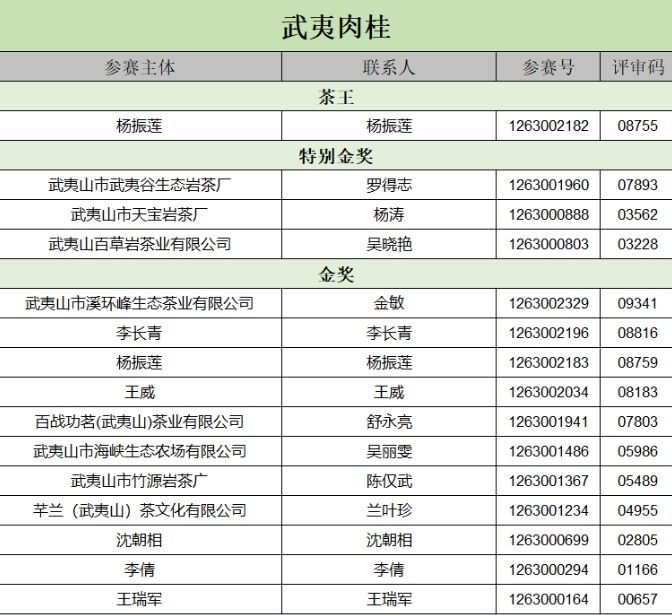 武夷肉桂

| 参赛主体 | 联系人 | 参赛号 | 评审码 |
|---|---|---|---|
| 茶王 | | | |
| 杨振莲 | 杨振莲 | 1263002182 | 08755 |
| 特别金奖 | | | |
| 武夷山市武夷谷生态岩茶厂 | 罗得志 | 1263001960 | 07893 |
| 武夷山市天宝岩茶厂 | 杨涛 | 1263000888 | 03562 |
| 武夷山百草岩茶业有限公司 | 吴晓艳 | 1263000803 | 03228 |
| 金奖 | | | |
| 武夷山市溪环峰生态茶业有限公司 | 金敏 | 1263002329 | 09341 |
| 李长青 | 李长青 | 1263002196 | 08816 |
| 杨振莲 | 杨振莲 | 1263002183 | 08759 |
| 王威 | 王威 | 1263002034 | 08183 |
| 百战功茗(武夷山)茶业有限公司 | 舒永亮 | 1263001941 | 07803 |
| 武夷山市海峡生态农场有限公司 | 吴丽雯 | 1263001486 | 05986 |
| 武夷山市竹源岩茶广 | 陈仅武 | 1263001367 | 05489 |
| 芊兰（武夷山）茶文化有限公司 | 兰叶珍 | 1263001234 | 04955 |
| 沈朝相 | 沈朝相 | 1263000699 | 02805 |
| 李倩 | 李倩 | 1263000294 | 01166 |
| 王瑞军 | 王瑞军 | 1263000164 | 00657 |